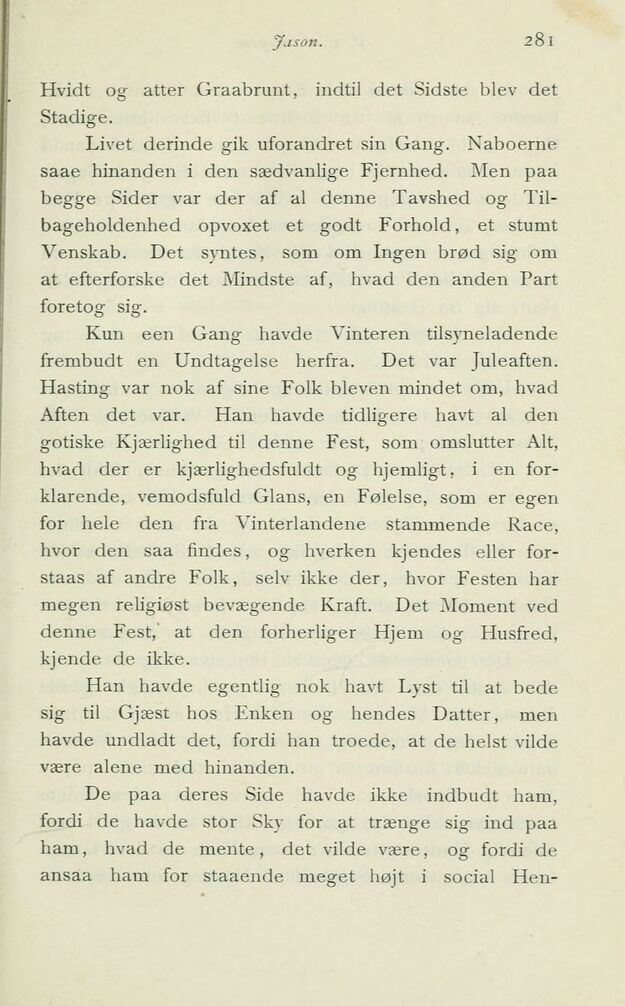 Jason. 281

Hvidt og atter Graabrunt, indtil det Sidste blev det Stadige.

Livet derinde gik uforandret sin Gang. Naboerne saae hinanden i den sædvanlige Fjernhed. Men paa begge Sider var der af al denne Tavshed og Tilbageholdenhed opvoxet et godt Forhold, et stumt Venskab. Det syntes, som om Ingen brød sig om at efterforske det Mindste af, hvad den anden Part foretog sig.

Kun een Gang havde Vinteren tilsyneladende frembudt en Undtagelse herfra. Det var Juleaften. Hasting var nok af sine Folk bleven mindet om, hvad Aften det var. Han havde tidligere havt al den gotiske Kjærlighed til denne Fest, som omslutter Alt, hvad der er kjærlighedsfuldt og hjemligt, i en forklarende, vemodsfuld Glans, en Følelse, som er egen for hele den fra Vinterlandene stammende Race, hvor den saa findes, og hverken kjendes eller forstaas af andre Folk, selv ikke der, hvor Festen har megen religiøst bevægende Kraft. Det Moment ved denne Fest, at den forherliger Hjem og Husfred, kjende de ikke.

Han havde egentlig nok havt Lyst til at bede sig til Gjæst hos Enken og hendes Datter, men havde undladt det, fordi han troede, at de helst vilde være alene med hinanden.

De paa deres Side havde ikke indbudt ham, fordi de havde stor Sky for at trænge sig ind paa ham, hvad de mente, det vilde være, og fordi de ansaa ham for staaende meget højt i social Hen-